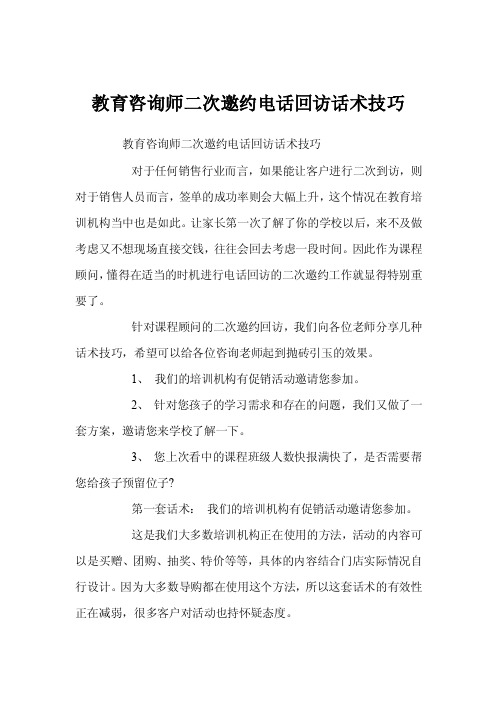 教育咨询师二次邀约电话回访话术技巧

教育咨询师二次邀约电话回访话术技巧

对于任何销售行业而言，如果能让客户进行二次到访，则对于销售人员而言，签单的成功率则会大幅上升，这个情况在教育培训机构当中也是如此。让家长第一次了解了你的学校以后，来不及做考虑又不想现场直接交钱，往往会回去考虑一段时间。因此作为课程顾问，懂得在适当的时机进行电话回访的二次邀约工作就显得特别重要了。

针对课程顾问的二次邀约回访，我们向各位老师分享几种话术技巧，希望可以给各位咨询老师起到抛砖引玉的效果。

1、 我们的培训机构有促销活动邀请您参加。

2、 针对您孩子的学习需求和存在的问题，我们又做了一套方案，邀请您来学校了解一下。

3、 您上次看中的课程班级人数快报满快了，是否需要帮您给孩子预留位子?

第一套话术： 我们的培训机构有促销活动邀请您参加。

这是我们大多数培训机构正在使用的方法，活动的内容可以是买赠、团购、抽奖、特价等等，具体的内容结合门店实际情况自行设计。因为大多数导购都在使用这个方法，所以这套话术的有效性正在减弱，很多客户对活动也持怀疑态度。